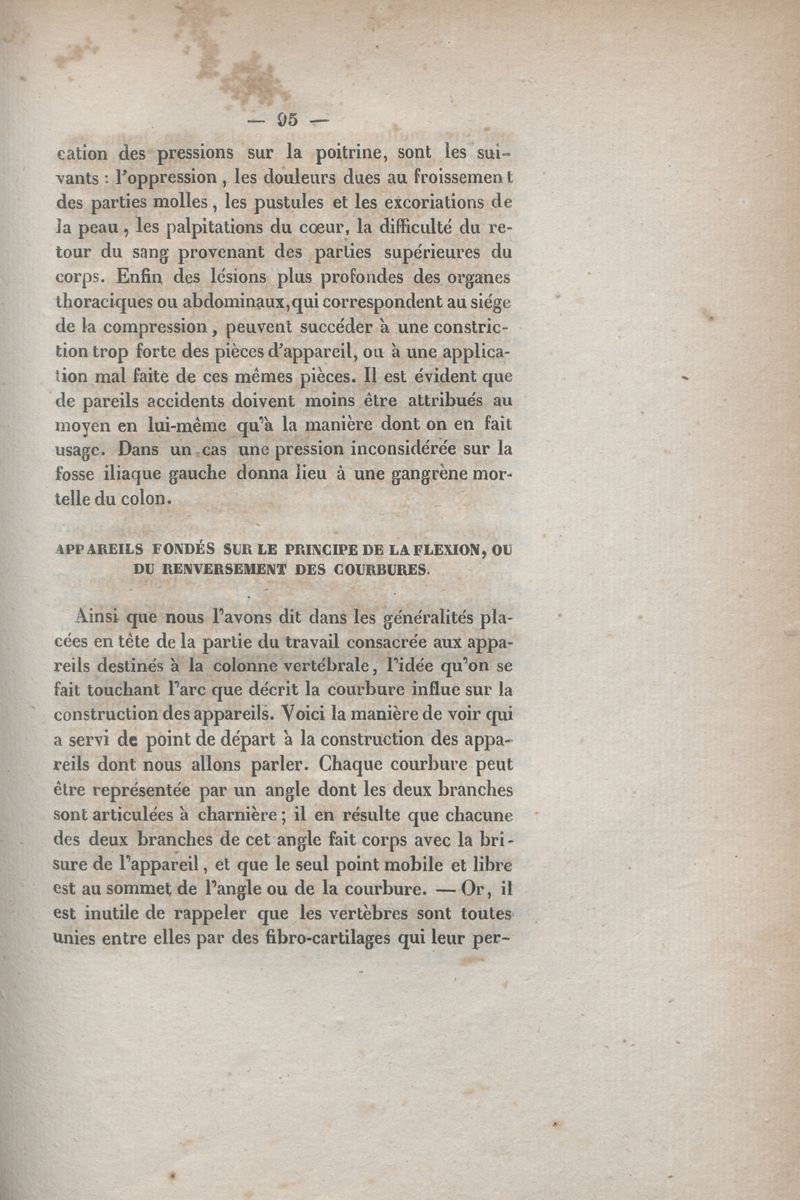 — 95 —

cation des pressions sur la poitrine, sont les suivants : l'oppression, les douleurs dues au froissement des parties molles, les pustules et les excoriations de la peau, les palpitations du cœur, la difficulté du retour du sang provenant des parties supérieures du corps. Enfin des lésions plus profondes des organes thoraciques ou abdominaux, qui correspondent au siége de la compression, peuvent succéder à une constriction trop forte des pièces d'appareil, ou à une application mal faite de ces mêmes pièces. Il est évident que de pareils accidents doivent moins être attribués au moyen en lui-même qu'à la manière dont on en fait usage. Dans un cas une pression inconsidérée sur la fosse iliaque gauche donna lieu à une gangrène mortelle du colon.

APPAREILS FONDÉS SUR LE PRINCIPE DE LA FLEXION, OU DU RENVERSEMENT DES COURBURES.

Ainsi que nous l'avons dit dans les généralités placées en tête de la partie du travail consacrée aux appareils destinés à la colonne vertébrale, l'idée qu'on se fait touchant l'arc que décrit la courbure influe sur la construction des appareils. Voici la manière de voir qui a servi de point de départ à la construction des appareils dont nous allons parler. Chaque courbure peut être représentée par un angle dont les deux branches sont articulées à charnière ; il en résulte que chacune des deux branches de cet angle fait corps avec la brisure de l'appareil, et que le seul point mobile et libre est au sommet de l'angle ou de la courbure. — Or, il est inutile de rappeler que les vertèbres sont toutes unies entre elles par des fibro-cartilages qui leur per-